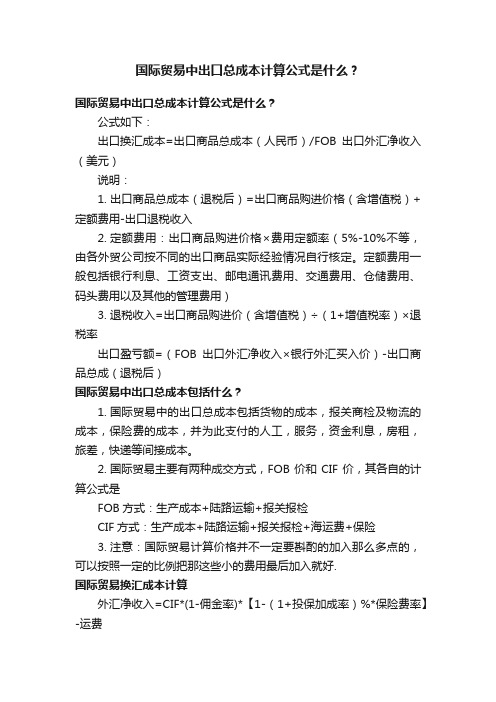 国际贸易中出口总成本计算公式是什么？

国际贸易中出口总成本计算公式是什么？

公式如下：

出口换汇成本=出口商品总成本（人民币）/FOB 出口外汇净收入（美元）

说明：

1. 出口商品总成本（退税后）=出口商品购进价格（含增值税）+定额费用-出口退税收入

2. 定额费用：出口商品购进价格×费用定额率（5%-10%不等，由各外贸公司按不同的出口商品实际经验情况自行核定。定额费用一般包括银行利息、工资支出、邮电通讯费用、交通费用、仓储费用、码头费用以及其他的管理费用）

3. 退税收入=出口商品购进价（含增值税）÷（1+增值税率）×退税率

出口盈亏额=（FOB 出口外汇净收入×银行外汇买入价）-出口商品总成（退税后）

国际贸易中出口总成本包括什么？

1. 国际贸易中的出口总成本包括货物的成本，报关商检及物流的成本，保险费的成本，并为此支付的人工，服务，资金利息，房租，旅差，快递等间接成本。

2. 国际贸易主要有两种成交方式，FOB 价和 CIF 价，其各自的计算公式是

FOB 方式：生产成本+陆路运输+报关报检

CIF 方式：生产成本+陆路运输+报关报检+海运费+保险

3. 注意：国际贸易计算价格并不一定要斟酌的加入那么多点的，可以按照一定的比例把那这些小的费用最后加入就好.

国际贸易换汇成本计算

外汇净收入=CIF*(1-佣金率)*【1-（1+投保加成率）%*保险费率】-运费